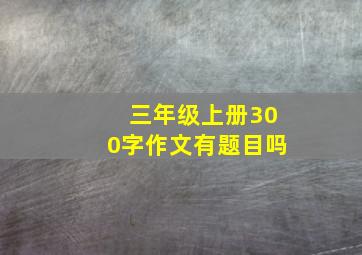 三年级上册300字作文有题目吗